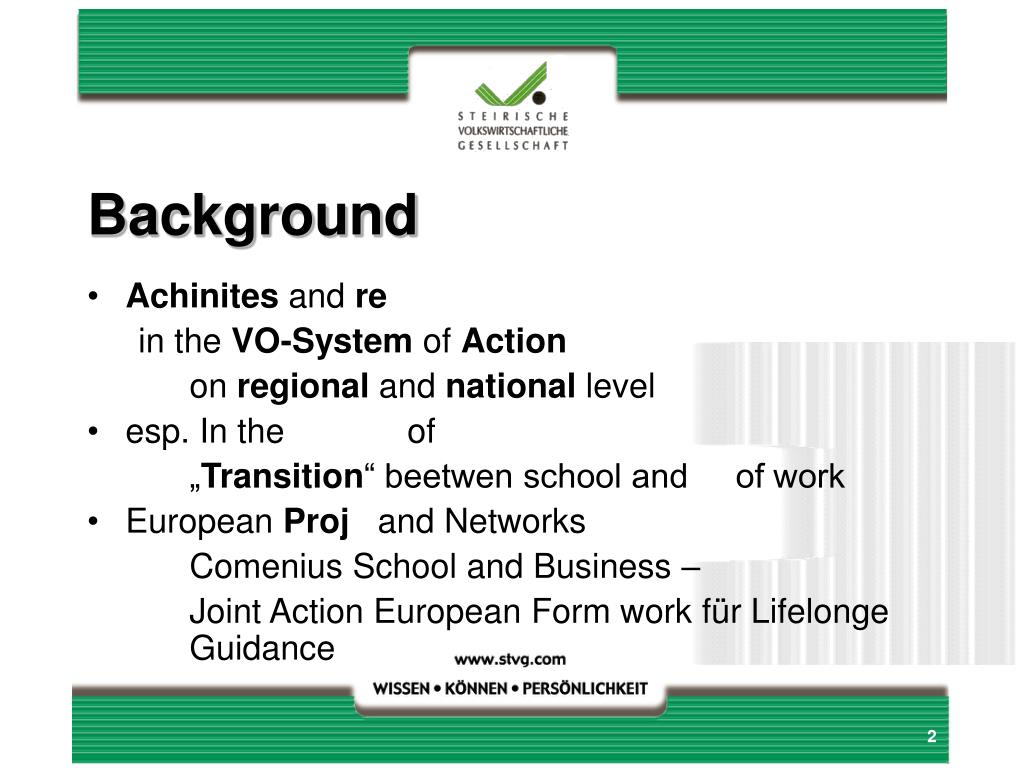 STEIRISCHE
VOLKSWIRTSCHAFTLICHE
GESELLSCHAFT

Background

• **Achinites** and **re**
in the **VO-System** of **Action**
on **regional** and **national** level
• esp. In the of
„**Transition**“ beetwen school and of work
• European **Proj** and Networks
Comenius School and Business –
Joint Action European Form work für Lifelonge Guidance

www.stvg.com
WISSEN • KÖNNEN • PERSÖNLICHKEIT

2